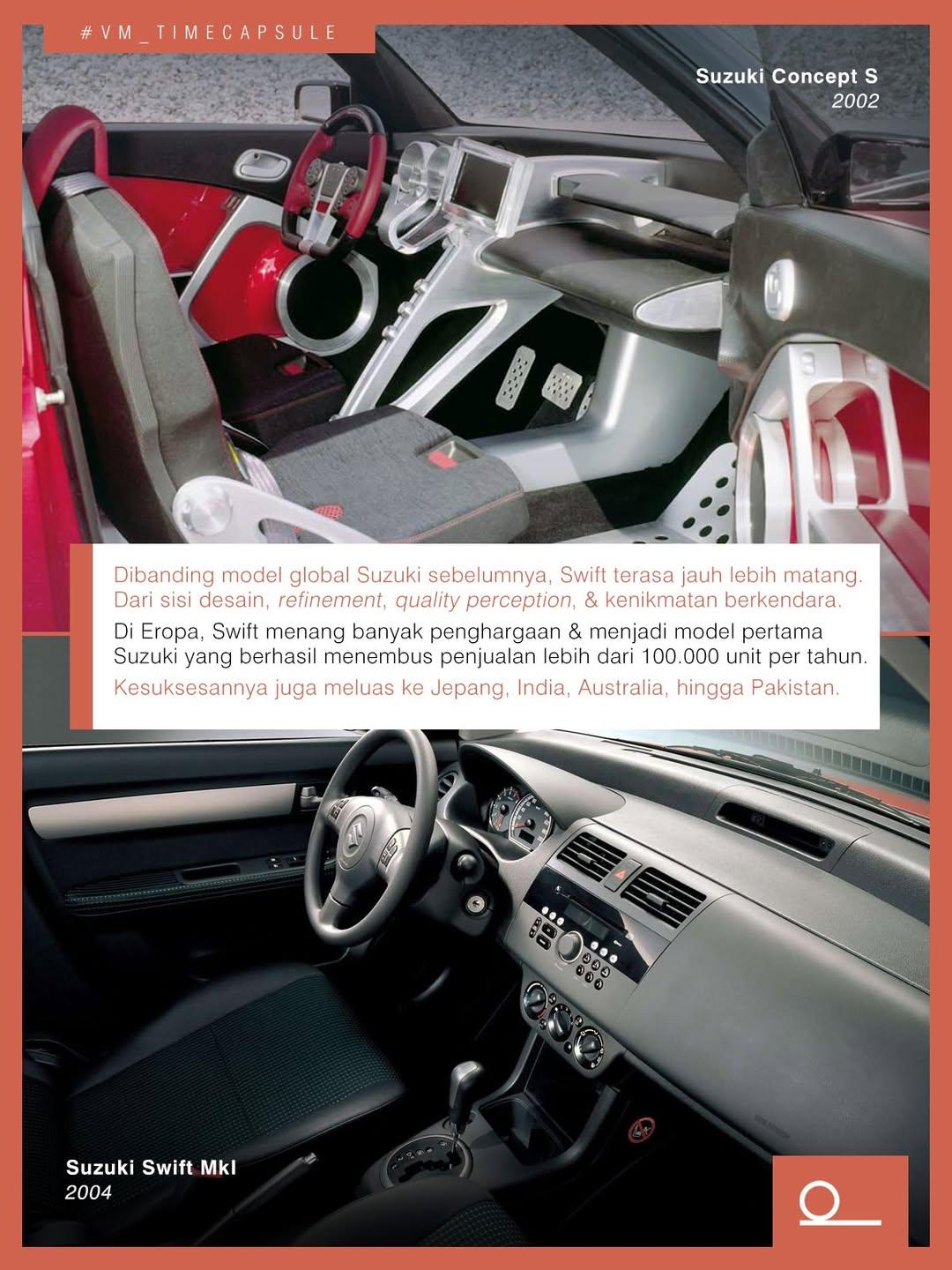 #VM_TIMECAPSULE

Suzuki Concept S
2002

Dibanding model global Suzuki sebelumnya, Swift terasa jauh lebih matang. Dari sisi desain, refinement, quality perception, & kenikmatan berkendara.

Di Eropa, Swift menang banyak penghargaan & menjadi model pertama Suzuki yang berhasil menembus penjualan lebih dari 100.000 unit per tahun.

Kesuksesannya juga meluas ke Jepang, India, Australia, hingga Pakistan.

Suzuki Swift MkI
2004